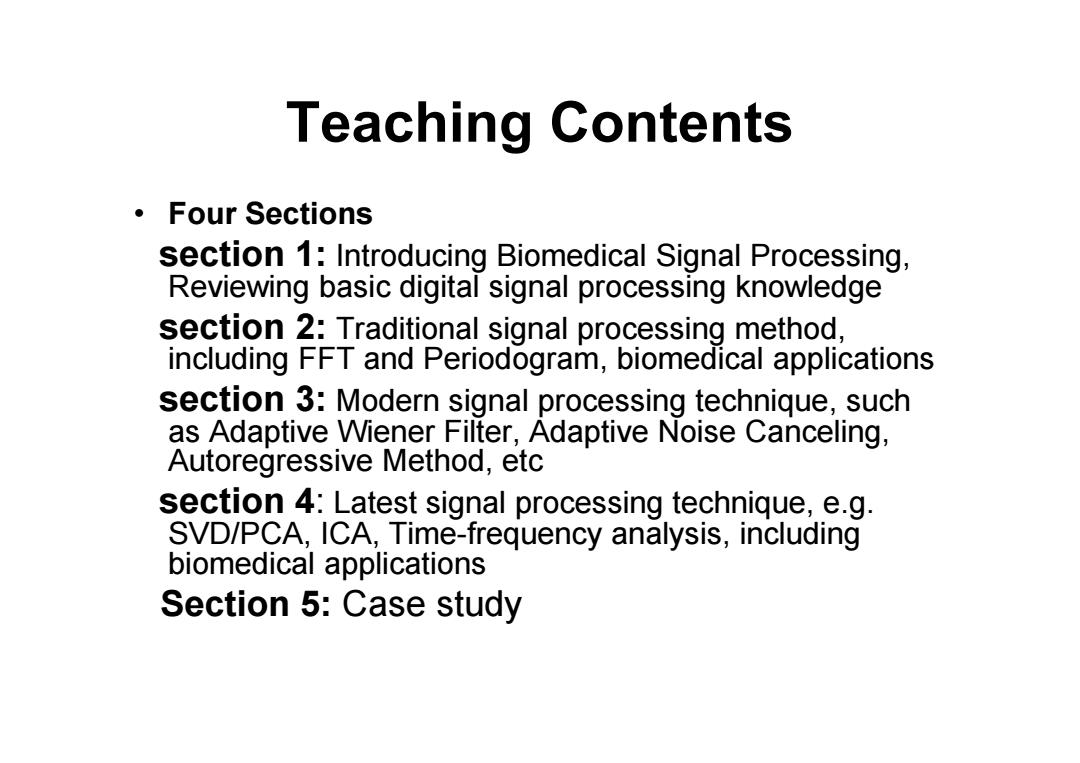 Teaching Contents

• Four Sections

section 1: Introducing Biomedical Signal Processing, Reviewing basic digital signal processing knowledge

section 2: Traditional signal processing method, including FFT and Periodogram, biomedical applications

section 3: Modern signal processing technique, such as Adaptive Wiener Filter, Adaptive Noise Canceling, Autoregressive Method, etc

section 4: Latest signal processing technique, e.g. SVD/PCA, ICA, Time-frequency analysis, including biomedical applications

Section 5: Case study